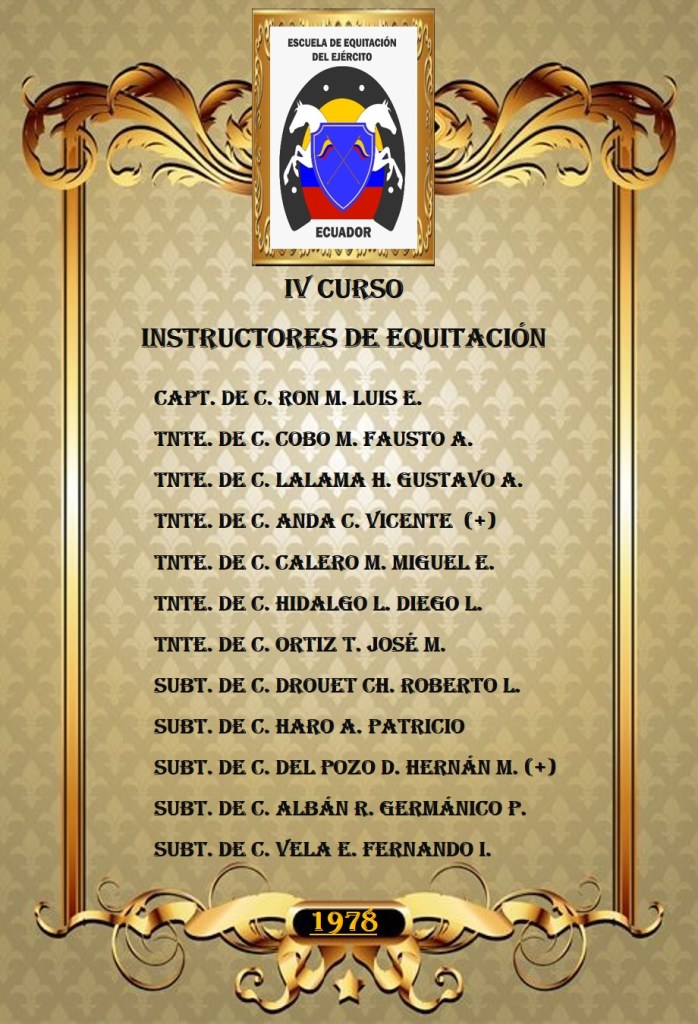 ESCUELA DE EQUITACIÓN DEL EJÉRCITO

ECUADOR

IV CURSO

INSTRUCTORES DE EQUITACIÓN

CAPT. DE C. RON M. LUIS E.
TNTE. DE C. COBO M. FAUSTO A.
TNTE. DE C. LALAMA H. GUSTAVO A.
TNTE. DE C. ANDA C. VICENTE (+)
TNTE. DE C. CALERO M. MIGUEL E.
TNTE. DE C. HIDALGO L. DIEGO L.
TNTE. DE C. ORTIZ T. JOSÉ M.
SUBT. DE C. DROUET CH. ROBERTO L.
SUBT. DE C. HARO A. PATRICIO
SUBT. DE C. DEL POZO D. HERNÁN M. (+)
SUBT. DE C. ALBÁN R. GERMÁNICO P.
SUBT. DE C. VELA E. FERNANDO I.

1978